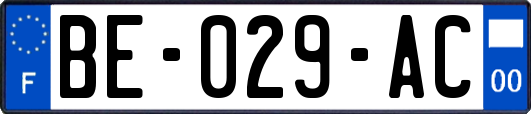 F
BE-029-AC
00